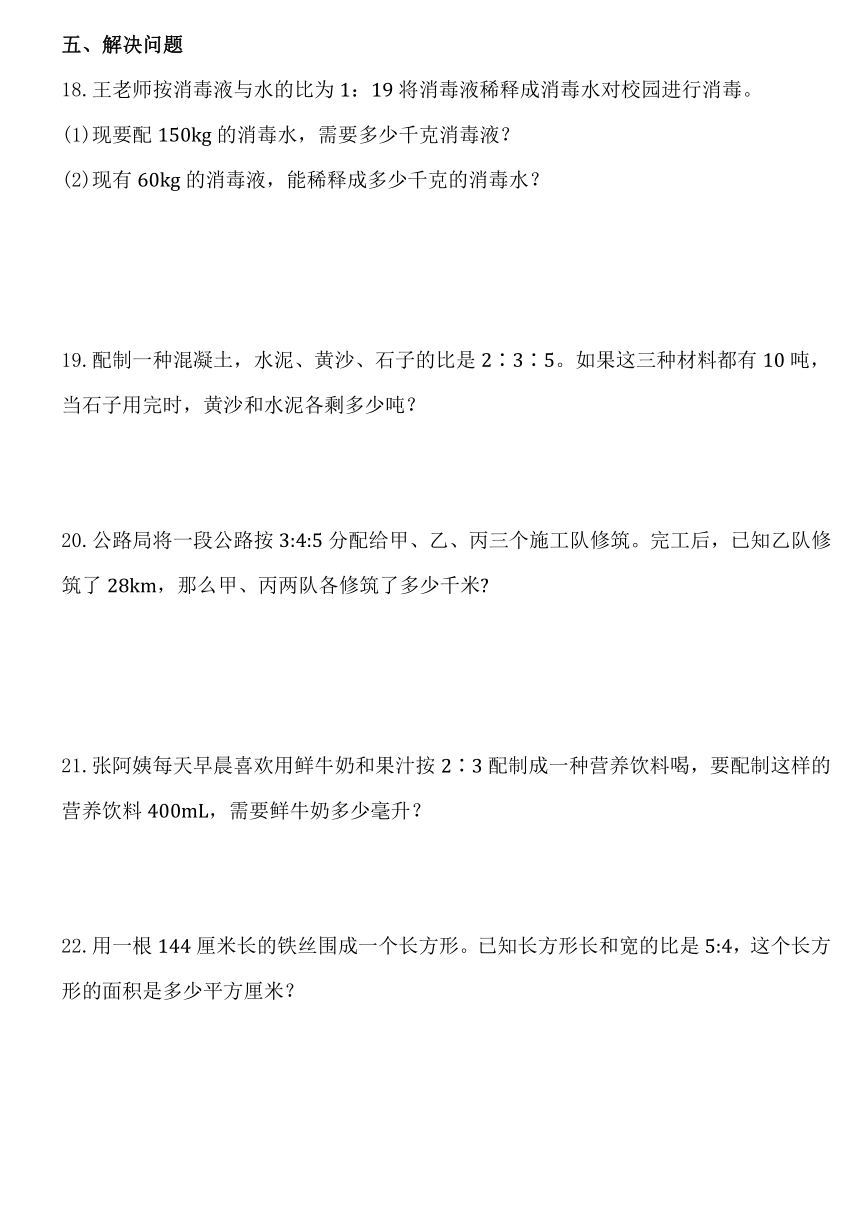 五、解决问题

18. 王老师按消毒液与水的比为 1：19 将消毒液稀释成消毒水对校园进行消毒。

(1)现要配 150kg 的消毒水，需要多少千克消毒液？

(2)现有 60kg 的消毒液，能稀释成多少千克的消毒水？

19. 配制一种混凝土，水泥、黄沙、石子的比是 2∶3∶5。如果这三种材料都有 10 吨，当石子用完时，黄沙和水泥各剩多少吨？

20. 公路局将一段公路按 3:4:5 分配给甲、乙、丙三个施工队修筑。完工后，已知乙队修筑了 28km，那么甲、丙两队各修筑了多少千米?

21. 张阿姨每天早晨喜欢用鲜牛奶和果汁按 2∶3 配制成一种营养饮料喝，要配制这样的营养饮料 400mL，需要鲜牛奶多少毫升？

22. 用一根 144 厘米长的铁丝围成一个长方形。已知长方形长和宽的比是 5:4，这个长方形的面积是多少平方厘米？